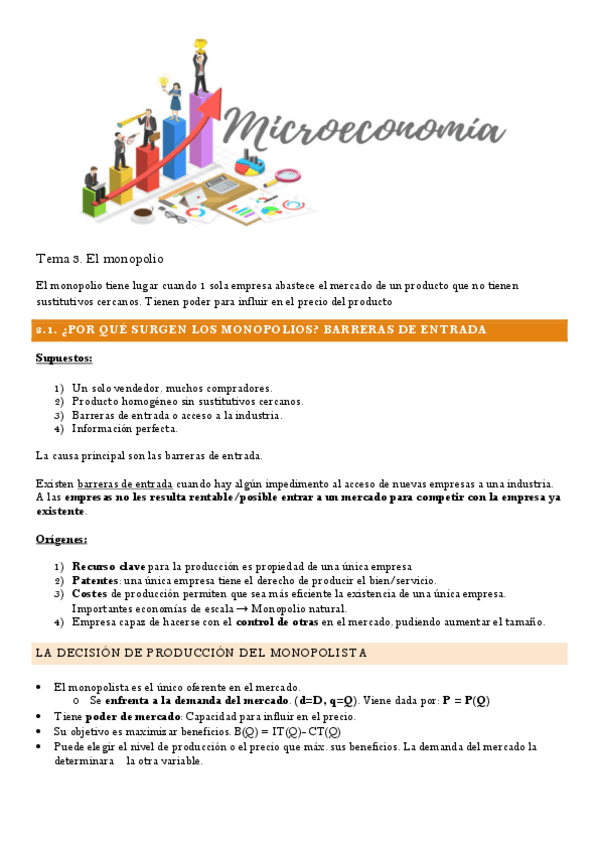 Microeconomía

Tema 3. El monopolio

El monopolio tiene lugar cuando 1 sola empresa abastece el mercado de un producto que no tienen sustitutivos cercanos. Tienen poder para influir en el precio del producto

3.1. ¿POR QUÉ SURGEN LOS MONOPOLIOS? BARRERAS DE ENTRADA

Supuestos:

1) Un solo vendedor, muchos compradores.
2) Producto homogéneo sin sustitutivos cercanos.
3) Barreras de entrada o acceso a la industria.
4) Información perfecta.

La causa principal son las barreras de entrada.

Existen barreras de entrada cuando hay algún impedimento al acceso de nuevas empresas a una industria. A las empresas no les resulta rentable/posible entrar a un mercado para competir con la empresa ya existente.

Orígenes:

1) Recurso clave para la producción es propiedad de una única empresa
2) Patentes: una única empresa tiene el derecho de producir el bien/servicio.
3) Costes de producción permiten que sea más eficiente la existencia de una única empresa. Importantes economías de escala → Monopolio natural.
4) Empresa capaz de hacerse con el control de otras en el mercado, pudiendo aumentar el tamaño.

LA DECISIÓN DE PRODUCCIÓN DEL MONOPOLISTA

• El monopolista es el único oferente en el mercado.
  o Se enfrenta a la demanda del mercado. (d=D, q=Q). Viene dada por: P = P(Q)
• Tiene poder de mercado: Capacidad para influir en el precio.
• Su objetivo es maximizar beneficios. B(Q) = IT(Q)- CT(Q)
• Puede elegir el nivel de producción o el precio que máx. sus beneficios. La demanda del mercado la determinara la otra variable.